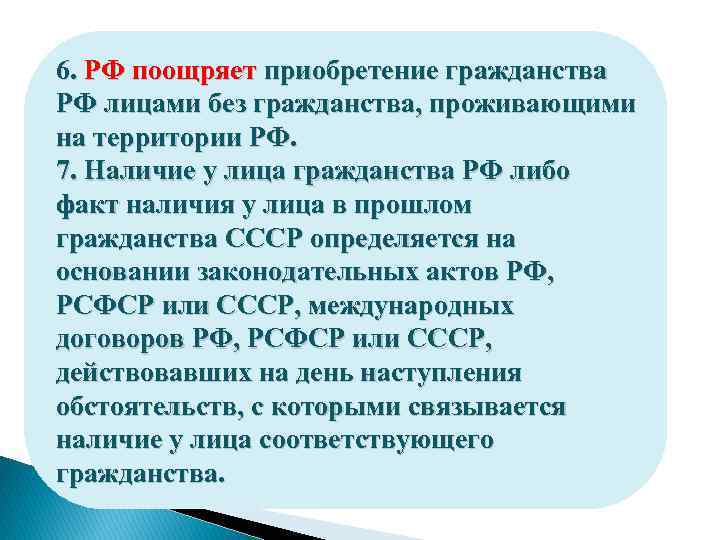 6. РФ поощряет приобретение гражданства РФ лицами без гражданства, проживающими на территории РФ.
7. Наличие у лица гражданства РФ либо факт наличия у лица в прошлом гражданства СССР определяется на основании законодательных актов РФ, РСФСР или СССР, международных договоров РФ, РСФСР или СССР, действовавших на день наступления обстоятельств, с которыми связывается наличие у лица соответствующего гражданства.